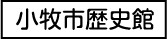 小牧市歴史館